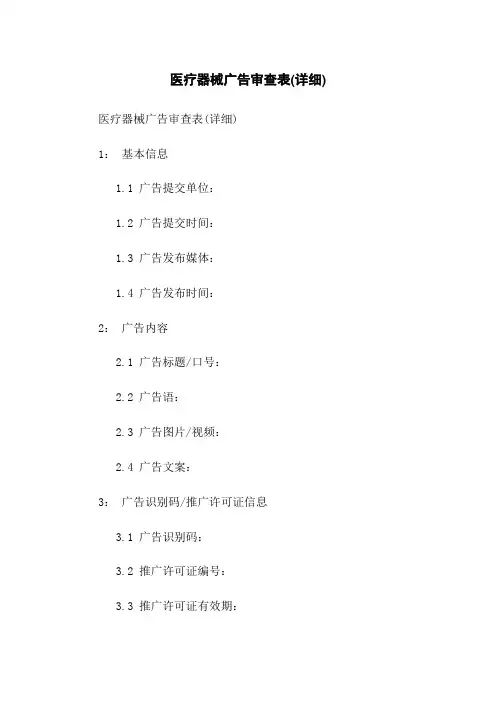 医疗器械广告审查表(详细)

医疗器械广告审查表(详细)

1： 基本信息

1.1 广告提交单位：

1.2 广告提交时间：

1.3 广告发布媒体：

1.4 广告发布时间：

2： 广告内容

2.1 广告标题/口号：

2.2 广告语：

2.3 广告图片/视频：

2.4 广告文案：

3： 广告识别码/推广许可证信息

3.1 广告识别码：

3.2 推广许可证编号：

3.3 推广许可证有效期：